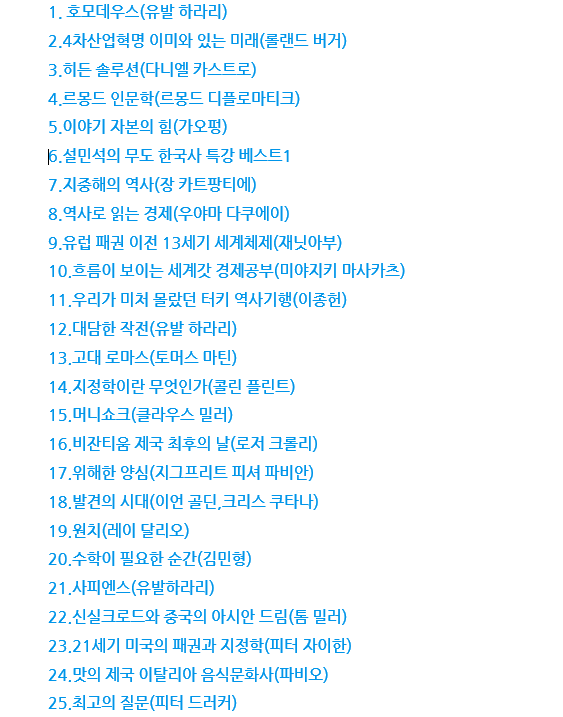 1. 호모데우스(유발 하라리)
2.4차산업혁명 이미와 있는 미래(롤랜드 버거)
3.히든 솔루션(다니엘 카스트로)
4.르몽드 인문학(르몽드 디플로마티크)
5.이야기 자본의 힘(가오펑)
6.설민석의 무도 한국사 특강 베스트1
7.지중해의 역사(장 카트팡티에)
8.역사로 읽는 경제(우야마 다쿠에이)
9.유럽 패권 이전 13세기 세계체제(재닛아부)
10.흐름이 보이는 세계갓 경제공부(미야지키 마사카츠)
11.우리가 미처 몰랐던 터키 역사기행(이종헌)
12.대담한 작전(유발 하라리)
13.고대 로마스(토머스 마틴)
14.지정학이란 무엇인가(콜린 플린트)
15.머니쇼크(클라우스 밀러)
16.비잔티움 제국 최후의 날(로저 크롤리)
17.위해한 양심(지그프리트 피셔 파비안)
18.발견의 시대(이언 골딘,크리스 쿠타나)
19.원치(레이 달리오)
20.수학이 필요한 순간(김민형)
21.사피엔스(유발하라리)
22.신실크로드와 중국의 아시안 드림(톰 밀러)
23.21세기 미국의 패권과 지정학(피터 자이한)
24.맛의 제국 이탈리아 음식문화사(파비오)
25.최고의 질문(피터 드러커)